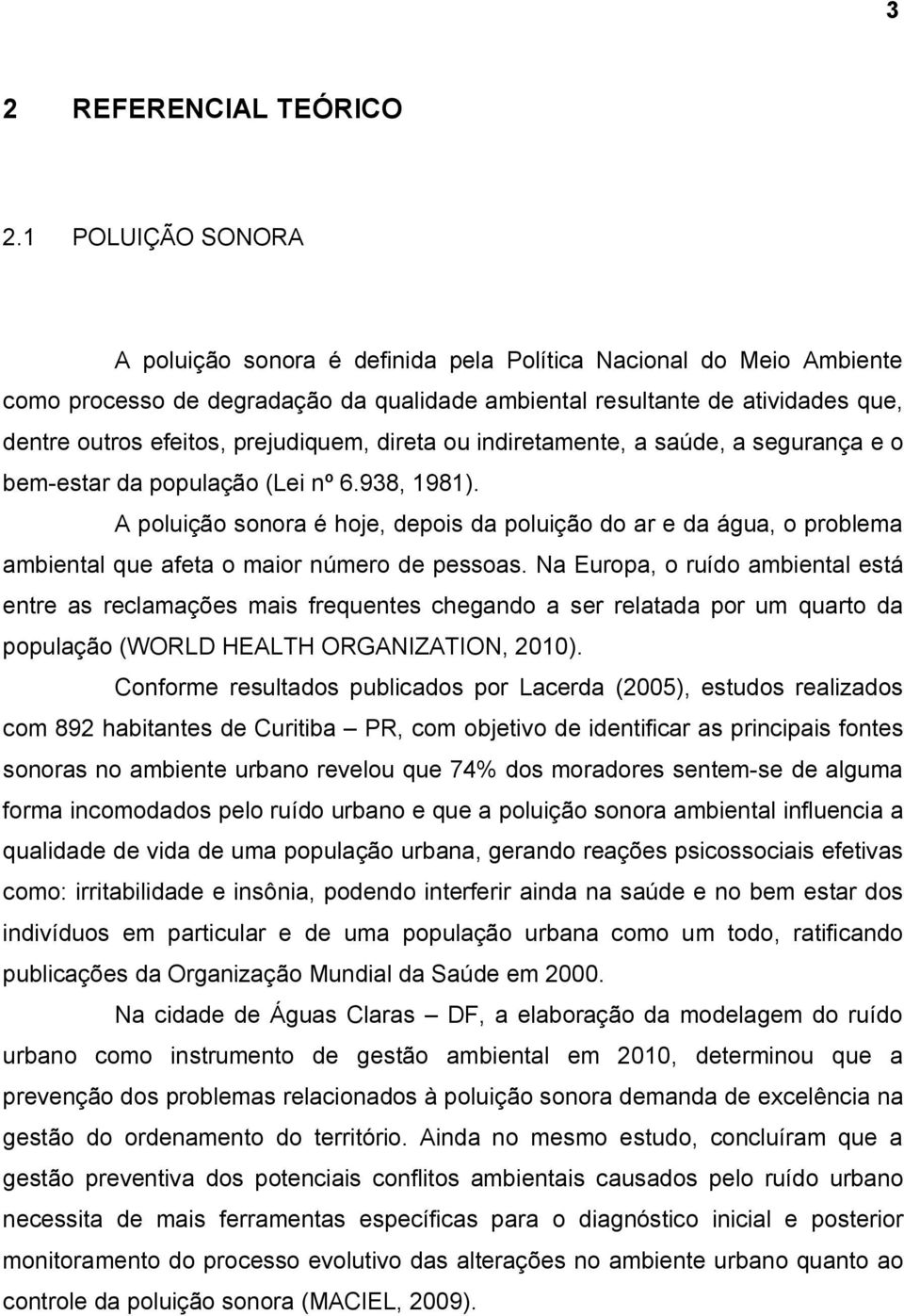 3

2 REFERENCIAL TEÓRICO

2.1 POLUIÇÃO SONORA

A poluição sonora é definida pela Política Nacional do Meio Ambiente como processo de degradação da qualidade ambiental resultante de atividades que, dentre outros efeitos, prejudiquem, direta ou indiretamente, a saúde, a segurança e o bem-estar da população (Lei nº 6.938, 1981).

A poluição sonora é hoje, depois da poluição do ar e da água, o problema ambiental que afeta o maior número de pessoas. Na Europa, o ruído ambiental está entre as reclamações mais frequentes chegando a ser relatada por um quarto da população (WORLD HEALTH ORGANIZATION, 2010).

Conforme resultados publicados por Lacerda (2005), estudos realizados com 892 habitantes de Curitiba – PR, com objetivo de identificar as principais fontes sonoras no ambiente urbano revelou que 74% dos moradores sentem-se de alguma forma incomodados pelo ruído urbano e que a poluição sonora ambiental influencia a qualidade de vida de uma população urbana, gerando reações psicossociais efetivas como: irritabilidade e insônia, podendo interferir ainda na saúde e no bem estar dos indivíduos em particular e de uma população urbana como um todo, ratificando publicações da Organização Mundial da Saúde em 2000.

Na cidade de Águas Claras – DF, a elaboração da modelagem do ruído urbano como instrumento de gestão ambiental em 2010, determinou que a prevenção dos problemas relacionados à poluição sonora demanda de excelência na gestão do ordenamento do território. Ainda no mesmo estudo, concluíram que a gestão preventiva dos potenciais conflitos ambientais causados pelo ruído urbano necessita de mais ferramentas específicas para o diagnóstico inicial e posterior monitoramento do processo evolutivo das alterações no ambiente urbano quanto ao controle da poluição sonora (MACIEL, 2009).